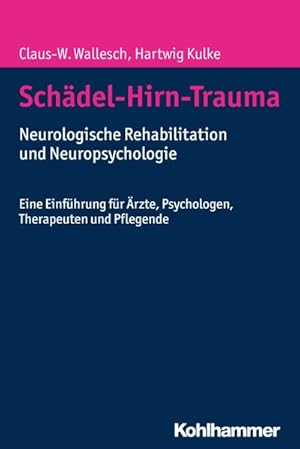 Claus-W. Wallesch, Hartwig Kulke

Schädel-Hirn-Trauma

Neurologische Rehabilitation und Neuropsychologie

Eine Einführung für Ärzte, Psychologen, Therapeuten und Pflegende

Kohlhammer